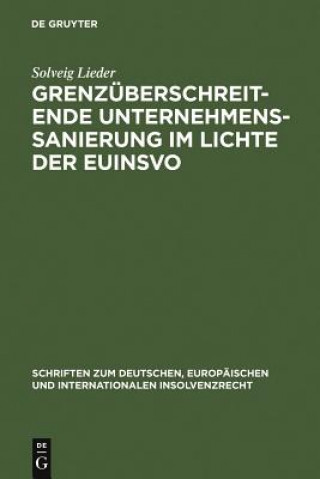 DE GRUYTER

Solveig Lieder

GRENZÜBERSCHREITENDE UNTERNEHMENSSANIERUNG IM LICHTE DER EUINSVO

SCHRIFTEN ZUM DEUTSCHEN, EUROPÄISCHEN UND INTERNATIONALEN INSOLVENZRECHT

DE
G